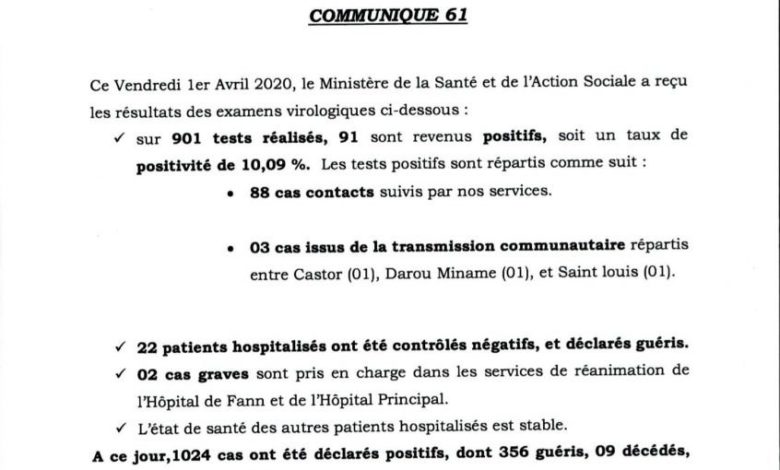 COMMUNIQUE 61

Ce Vendredi 1er Avril 2020, le Ministère de la Santé et de l'Action Sociale a reçu les résultats des examens virologiques ci-dessous :

✓ sur 901 tests réalisés, 91 sont revenus positifs, soit un taux de positivité de 10,09 %. Les tests positifs sont répartis comme suit :

• 88 cas contacts suivis par nos services.

• 03 cas issus de la transmission communautaire répartis entre Castor (01), Darou Miname (01), et Saint louis (01).

✓ 22 patients hospitalisés ont été contrôlés négatifs, et déclarés guéris.

✓ 02 cas graves sont pris en charge dans les services de réanimation de l'Hôpital de Fann et de l'Hôpital Principal.

✓ L'état de santé des autres patients hospitalisés est stable.

A ce jour,1024 cas ont été déclarés positifs, dont 356 guéris, 09 décédés,